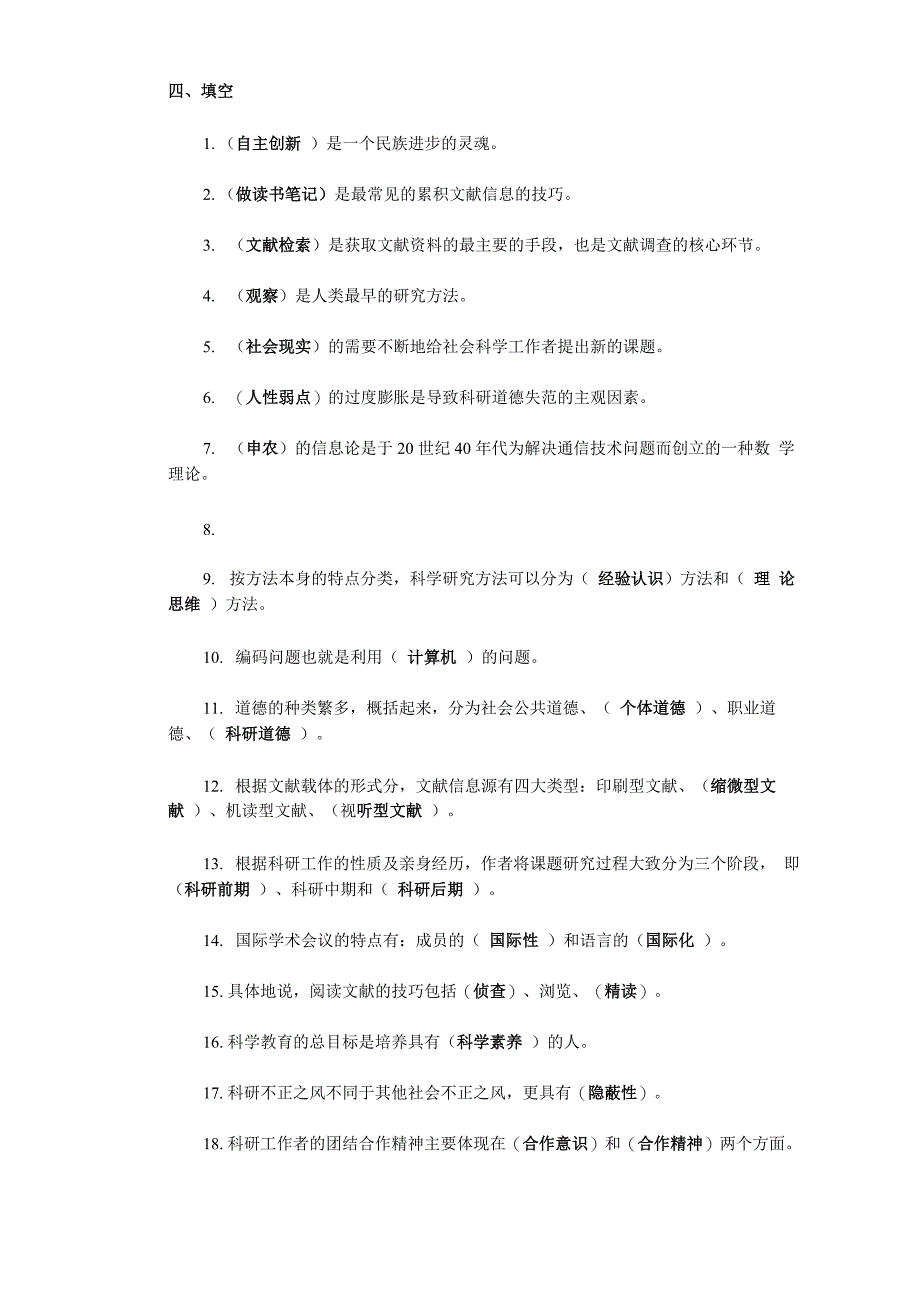 四、填空

1.（自主创新 ）是一个民族进步的灵魂。

2.（做读书笔记）是最常见的累积文献信息的技巧。

3. （文献检索）是获取文献资料的最主要的手段，也是文献调查的核心环节。

4. （观察）是人类最早的研究方法。

5. （社会现实）的需要不断地给社会科学工作者提出新的课题。

6. （人性弱点）的过度膨胀是导致科研道德失范的主观因素。

7. （申农）的信息论是于 20 世纪 40 年代为解决通信技术问题而创立的一种数 学理论。

8.

9. 按方法本身的特点分类，科学研究方法可以分为（ 经验认识）方法和（ 理 论思维 ）方法。

10. 编码问题也就是利用（ 计算机 ）的问题。

11. 道德的种类繁多，概括起来，分为社会公共道德、（ 个体道德 ）、职业道德、（ 科研道德 ）。

12. 根据文献载体的形式分，文献信息源有四大类型：印刷型文献、（缩微型文献 ）、机读型文献、（视听型文献 ）。

13. 根据科研工作的性质及亲身经历，作者将课题研究过程大致分为三个阶段， 即（科研前期 ）、科研中期和（ 科研后期 ）。

14. 国际学术会议的特点有：成员的（ 国际性 ）和语言的（国际化 ）。

15. 具体地说，阅读文献的技巧包括（侦查）、浏览、（精读）。

16. 科学教育的总目标是培养具有（科学素养 ）的人。

17. 科研不正之风不同于其他社会不正之风，更具有（隐蔽性）。

18. 科研工作者的团结合作精神主要体现在（合作意识）和（合作精神）两个方面。